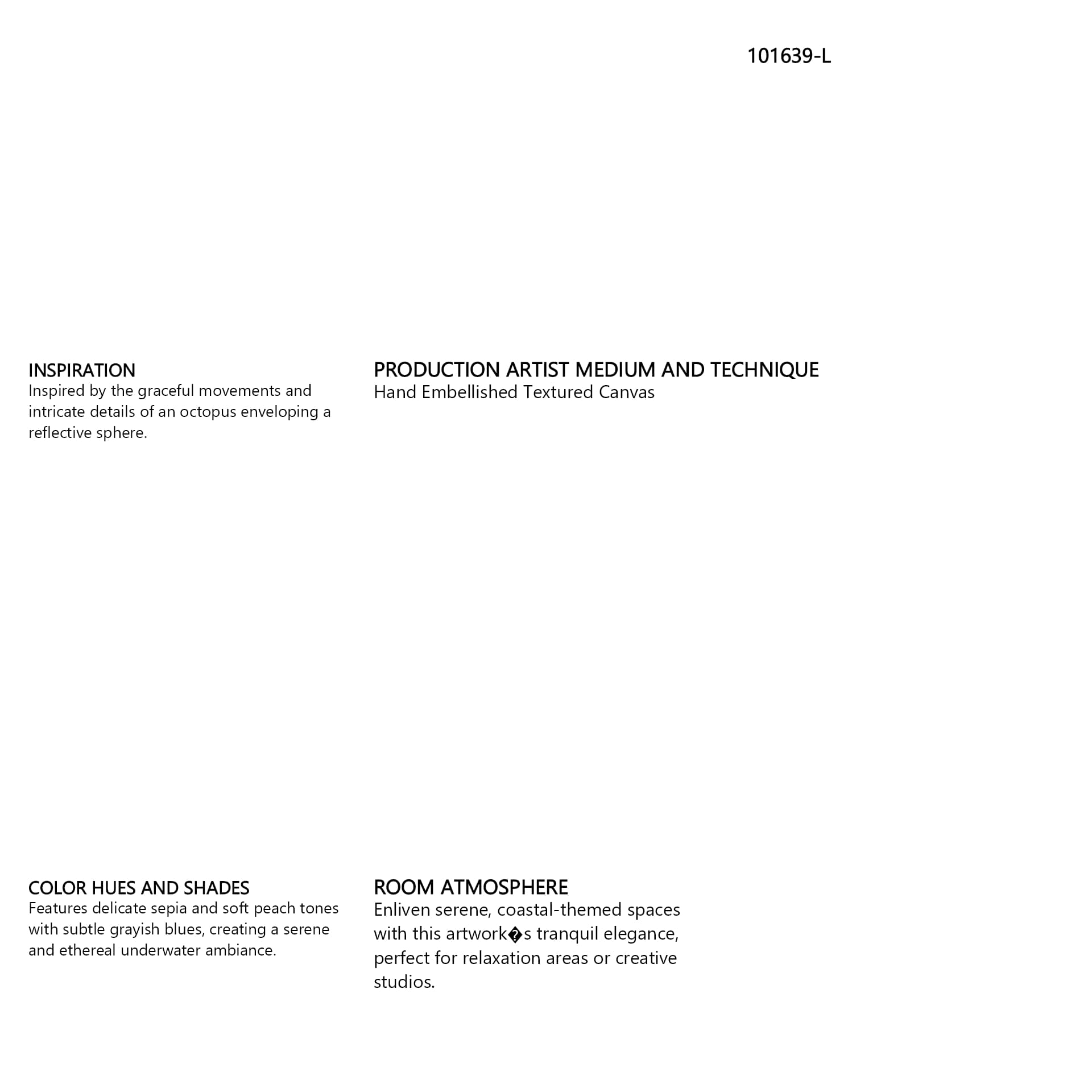 101639-L

INSPIRATION
Inspired by the graceful movements and intricate details of an octopus enveloping a reflective sphere.

PRODUCTION ARTIST MEDIUM AND TECHNIQUE
Hand Embellished Textured Canvas

COLOR HUES AND SHADES
Features delicate sepia and soft peach tones with subtle grayish blues, creating a serene and ethereal underwater ambiance.

ROOM ATMOSPHERE
Enliven serene, coastal-themed spaces with this artwork�s tranquil elegance, perfect for relaxation areas or creative studios.